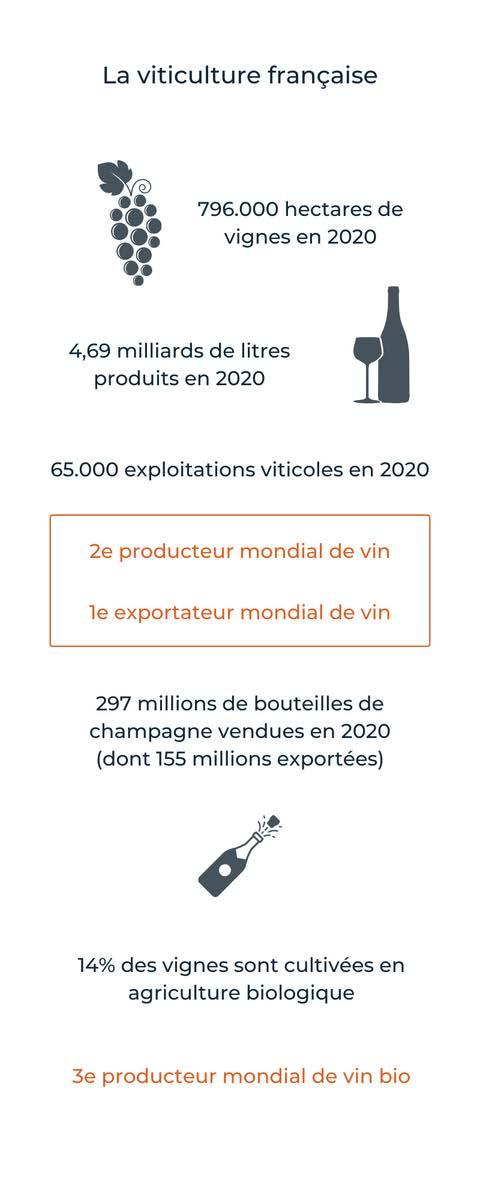 La viticulture française

796.000 hectares de vignes en 2020

4,69 milliards de litres produits en 2020

65.000 exploitations viticoles en 2020

2e producteur mondial de vin

1e exportateur mondial de vin

297 millions de bouteilles de champagne vendues en 2020 (dont 155 millions exportées)

14% des vignes sont cultivées en agriculture biologique

3e producteur mondial de vin bio